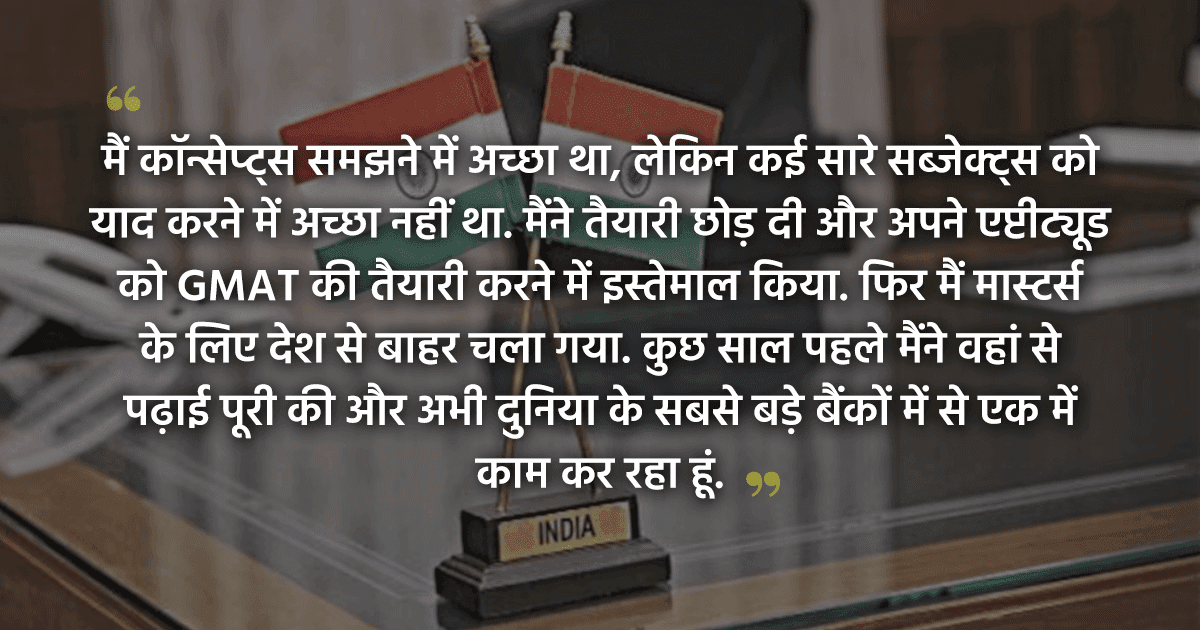 “

मैं कॉन्सेप्ट्स समझने में अच्छा था, लेकिन कई सारे सब्जेक्ट्स को याद करने में अच्छा नहीं था. मैंने तैयारी छोड़ दी और अपने एप्टीट्यूड को GMAT की तैयारी करने में इस्तेमाल किया. फिर मैं मास्टर्स के लिए देश से बाहर चला गया. कुछ साल पहले मैंने वहां से पढ़ाई पूरी की और अभी दुनिया के सबसे बड़े बैंकों में से एक में काम कर रहा हूं. ”

INDIA